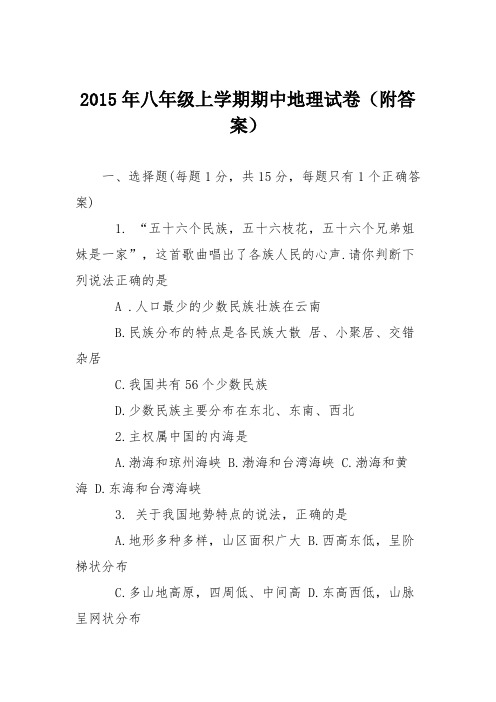 2015年八年级上学期期中地理试卷（附答案）

一、选择题(每题1分，共15分，每题只有1个正确答案)

1. “五十六个民族，五十六枝花，五十六个兄弟姐妹是一家”，这首歌曲唱出了各族人民的心声.请你判断下列说法正确的是

A .人口最少的少数民族壮族在云南

B.民族分布的特点是各民族大散 居、小聚居、交错杂居

C.我国共有56个少数民族

D.少数民族主要分布在东北、东南、西北

2.主权属中国的内海是

A.渤海和琼州海峡 B.渤海和台湾海峡 C.渤海和黄海 D.东海和台湾海峡

3. 关于我国地势特点的说法，正确的是

A.地形多种多样，山区面积广大 B.西高东低，呈阶梯状分布

C.多山地高原，四周低、中间高 D.东高西低，山脉呈网状分布